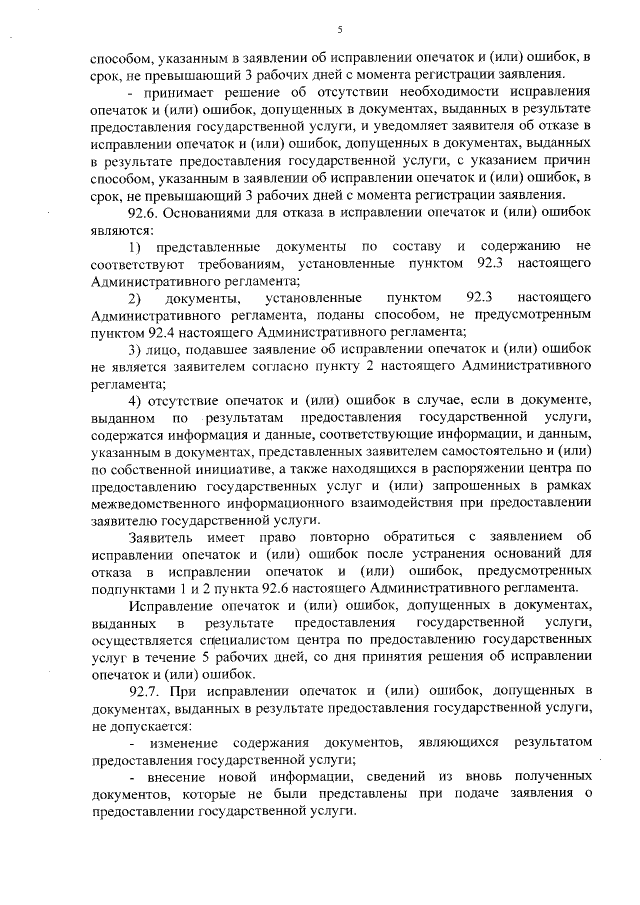 5

способом, указанным в заявлении об исправлении опечаток и (или) ошибок, в срок, не превышающий 3 рабочих дней с момента регистрации заявления.

- принимает решение об отсутствии необходимости исправления опечаток и (или) ошибок, допущенных в документах, выданных в результате предоставления государственной услуги, и уведомляет заявителя об отказе в исправлении опечаток и (или) ошибок, допущенных в документах, выданных в результате предоставления государственной услуги, с указанием причин способом, указанным в заявлении об исправлении опечаток и (или) ошибок, в срок, не превышающий 3 рабочих дней с момента регистрации заявления.

92.6. Основаниями для отказа в исправлении опечаток и (или) ошибок являются:

1) представленные документы по составу и содержанию не соответствуют требованиям, установленные пунктом 92.3 настоящего Административного регламента;

2) документы, установленные пунктом 92.3 настоящего Административного регламента, поданы способом, не предусмотренным пунктом 92.4 настоящего Административного регламента;

3) лицо, подавшее заявление об исправлении опечаток и (или) ошибок не является заявителем согласно пункту 2 настоящего Административного регламента;

4) отсутствие опечаток и (или) ошибок в случае, если в документе, выданном по результатам предоставления государственной услуги, содержатся информация и данные, соответствующие информации, и данным, указанным в документах, представленных заявителем самостоятельно и (или) по собственной инициативе, а также находящихся в распоряжении центра по предоставлению государственных услуг и (или) запрошенных в рамках межведомственного информационного взаимодействия при предоставлении заявителю государственной услуги.

Заявитель имеет право повторно обратиться с заявлением об исправлении опечаток и (или) ошибок после устранения оснований для отказа в исправлении опечаток и (или) ошибок, предусмотренных подпунктами 1 и 2 пункта 92.6 настоящего Административного регламента.

Исправление опечаток и (или) ошибок, допущенных в документах, выданных в результате предоставления государственной услуги, осуществляется специалистом центра по предоставлению государственных услуг в течение 5 рабочих дней, со дня принятия решения об исправлении опечаток и (или) ошибок.

92.7. При исправлении опечаток и (или) ошибок, допущенных в документах, выданных в результате предоставления государственной услуги, не допускается:

- изменение содержания документов, являющихся результатом предоставления государственной услуги;

- внесение новой информации, сведений из вновь полученных документов, которые не были представлены при подаче заявления о предоставлении государственной услуги.